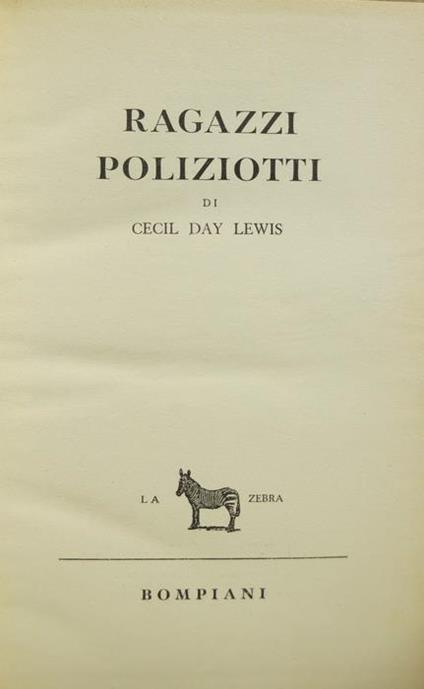 RAGAZZI
POLIZIOTTI

DI

CECIL DAY LEWIS

LA ZEBRA

BOMPIANI